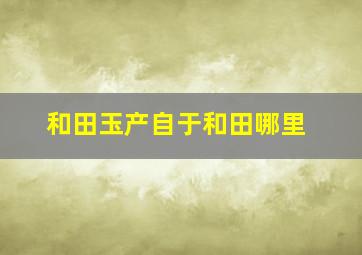 和田玉产自于和田哪里